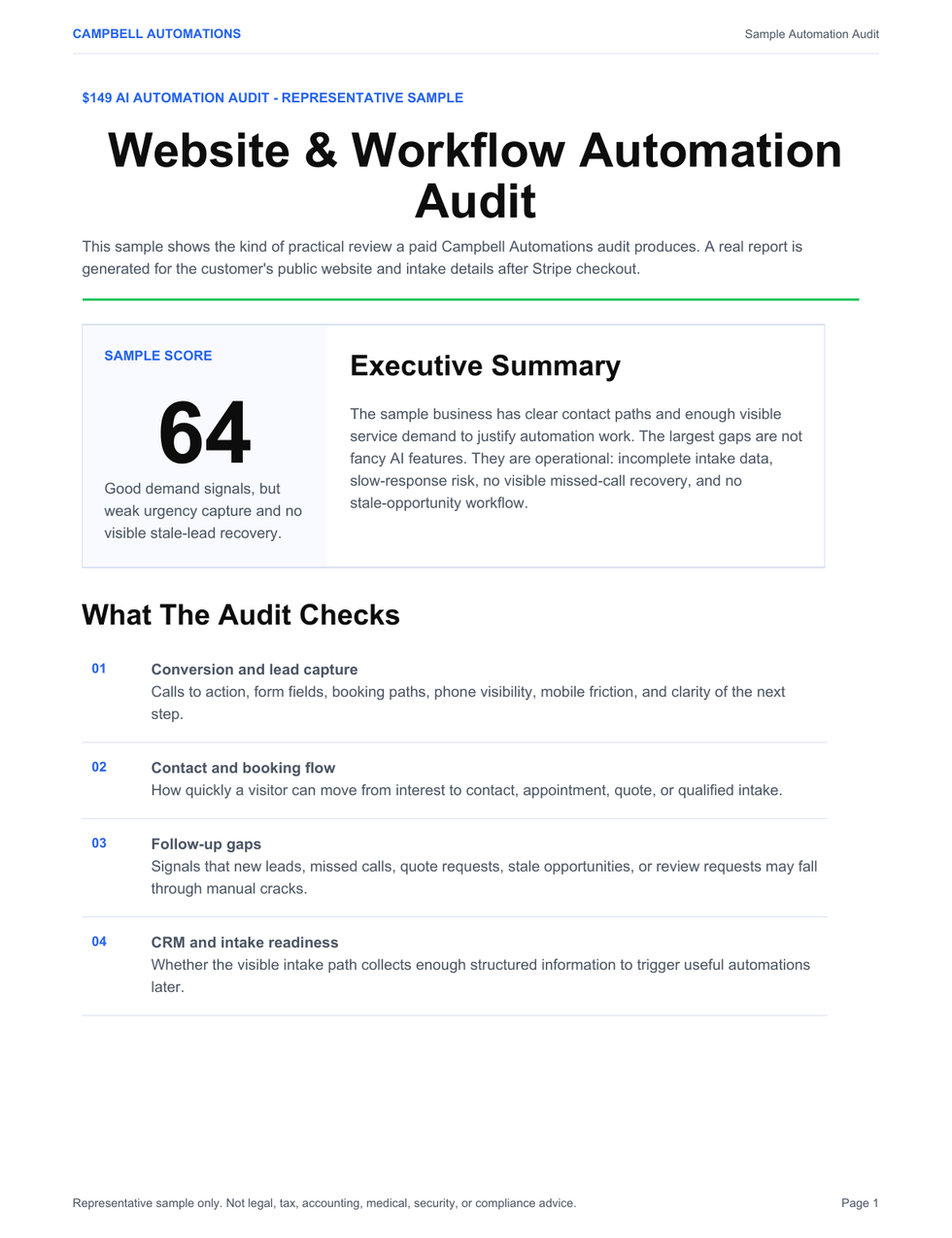 CAMPBELL AUTOMATIONS

Sample Automation Audit

$149 AI AUTOMATION AUDIT - REPRESENTATIVE SAMPLE

Website & Workflow Automation Audit

This sample shows the kind of practical review a paid Campbell Automations audit produces. A real report is generated for the customer's public website and intake details after Stripe checkout.

SAMPLE SCORE

64

Good demand signals, but weak urgency capture and no visible stale-lead recovery.

Executive Summary

The sample business has clear contact paths and enough visible service demand to justify automation work. The largest gaps are not fancy AI features. They are operational: incomplete intake data, slow-response risk, no visible missed-call recovery, and no stale-opportunity workflow.

What The Audit Checks

01
Conversion and lead capture
Calls to action, form fields, booking paths, phone visibility, mobile friction, and clarity of the next step.

02
Contact and booking flow
How quickly a visitor can move from interest to contact, appointment, quote, or qualified intake.

03
Follow-up gaps
Signals that new leads, missed calls, quote requests, stale opportunities, or review requests may fall through manual cracks.

04
CRM and intake readiness
Whether the visible intake path collects enough structured information to trigger useful automations later.

Representative sample only. Not legal, tax, accounting, medical, security, or compliance advice.

Page 1